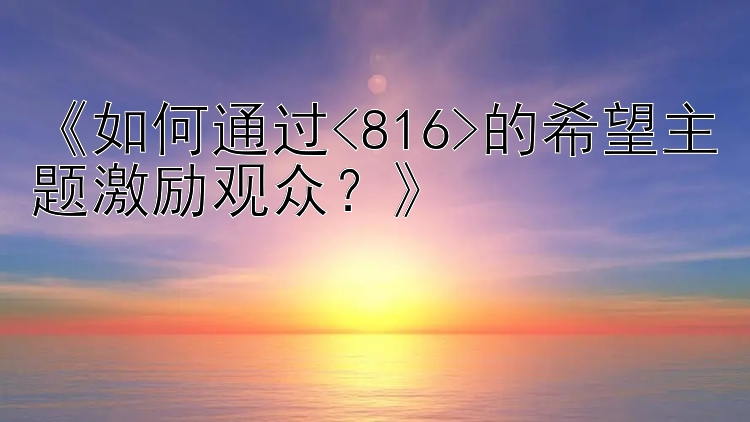 《如何通过<816>的希望主题激励观众？》